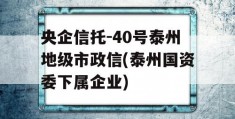 央企信托-40号泰州地级市政信(泰州国资委下属企业)